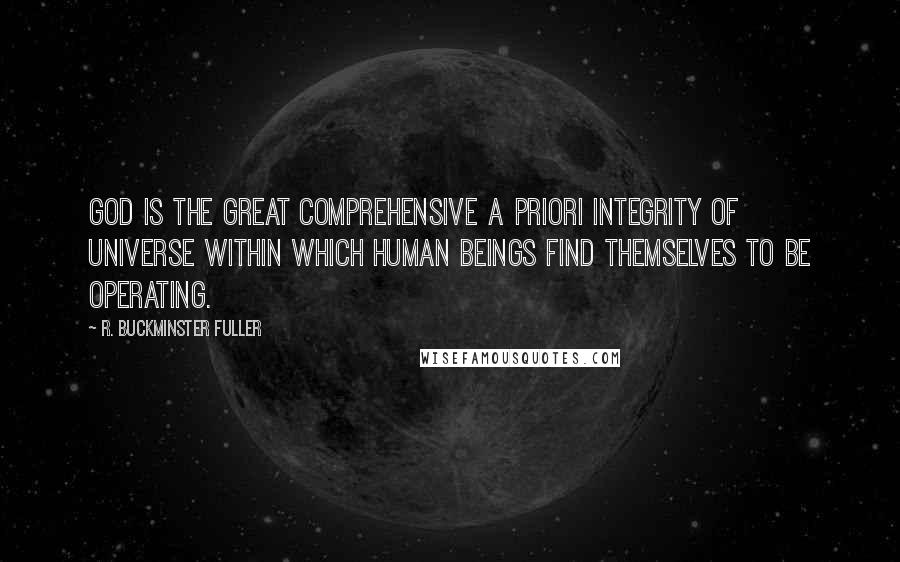 GOD IS THE GREAT COMPREHENSIVE A PRIORI INTEGRITY OF UNIVERSE WITHIN WHICH HUMAN BEINGS FIND THEMSELVES TO BE OPERATING.

~ R. BUCKMINSTER FULLER

WISEFAMOUSQUOTES.COM